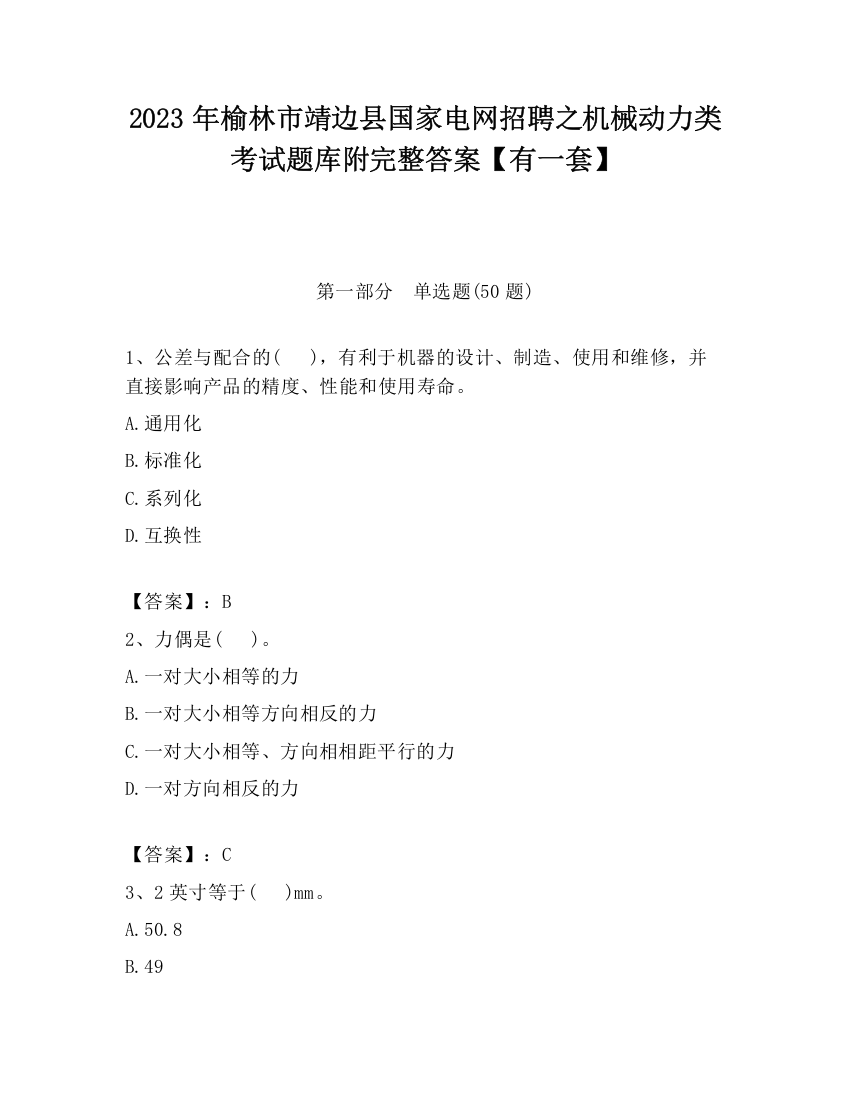 2023 年榆林市靖边县国家电网招聘之机械动力类考试题库附完整答案【有一套】

第一部分　单选题(50 题)

1、公差与配合的(　　)，有利于机器的设计、制造、使用和维修，并直接影响产品的精度、性能和使用寿命。

A.通用化

B.标准化

C.系列化

D.互换性

【答案】：B

2、力偶是(　　)。

A.一对大小相等的力

B.一对大小相等方向相反的力

C.一对大小相等、方向相相距平行的力

D.一对方向相反的力

【答案】：C

3、2 英寸等于(　　)mm。

A.50.8

B.49